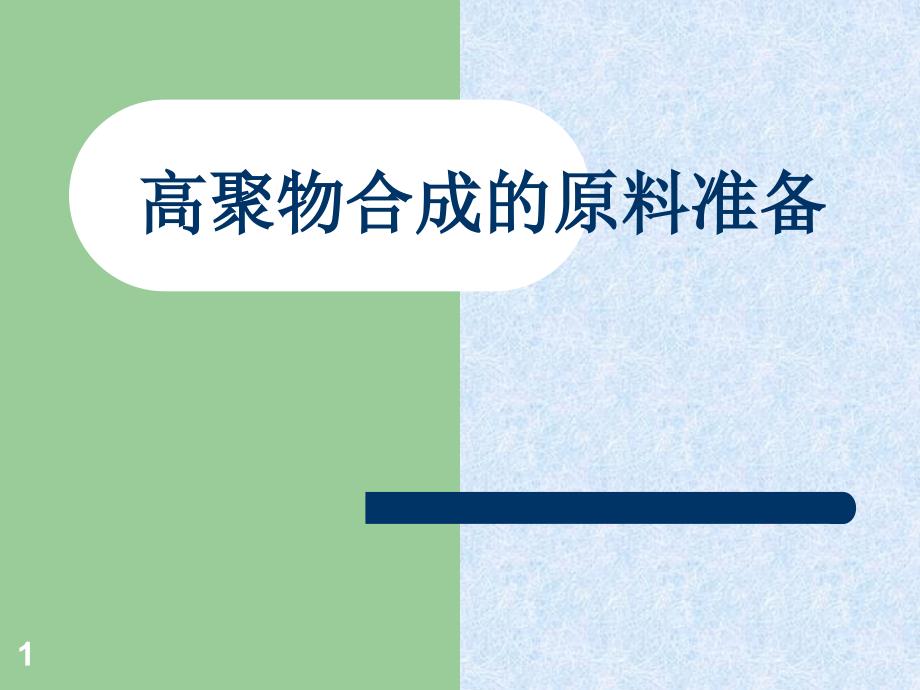 高聚物合成的原料准备

1